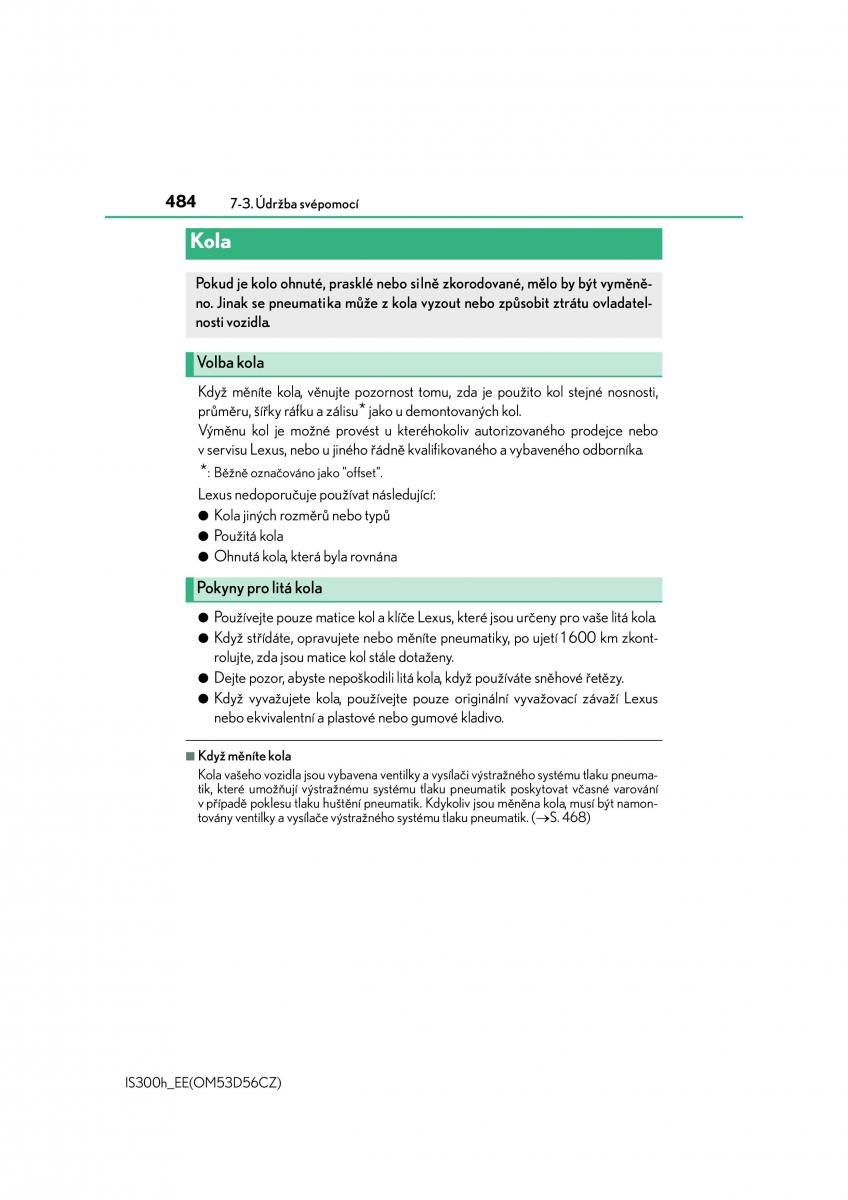 484 7-3. Údržba svépomocí

Kola

Pokud je kolo ohnuté, prasklé nebo silně zkorodované, mělo by být vyměněno. Jinak se pneumatika může z kola vyzout nebo způsobit ztrátu ovladatelnosti vozidla.

Volba kola

Když měníte kola, věnujte pozornost tomu, zda je použito kol stejné nosnosti, průměru, šířky ráfku a zálisu* jako u demontovaných kol.
Výměnu kol je možné provést u kteréhokoliv autorizovaného prodejce nebo v servisu Lexus, nebo u jiného řádně kvalifikovaného a vybaveného odborníka.

*: Běžně označováno jako "offset".

Lexus nedoporučuje používat následující:
● Kola jiných rozměrů nebo typů
● Použitá kola
● Ohnutá kola, která byla rovnána

Pokyny pro litá kola

● Používejte pouze matice kol a klíče Lexus, které jsou určeny pro vaše litá kola.
● Když střídáte, opravujete nebo měníte pneumatiky, po ujetí 1600 km zkontrolujte, zda jsou matice kol stále dotaženy.
● Dejte pozor, abyste nepoškodili litá kola, když používáte sněhové řetězy.
● Když vyvažujete kola, používejte pouze originální vyvažovací závaží Lexus nebo ekvivalentní a plastové nebo gumové kladivo.

■ Když měníte kola
Kola vašeho vozidla jsou vybavena ventilky a vysílači výstražného systému tlaku pneumatik, které umožňují výstražnému systému tlaku pneumatik poskytovat včasné varování v případě poklesu tlaku huštění pneumatik. Kdykoliv jsou měněna kola, musí být namontovány ventilky a vysílače výstražného systému tlaku pneumatik. (→S. 468)

IS300h_EE(OM53D56CZ)